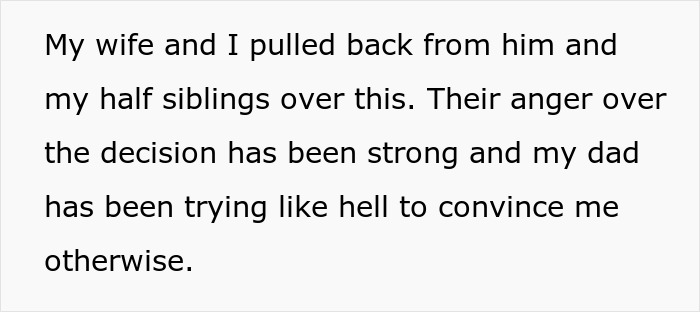 My wife and I pulled back from him and my half siblings over this. Their anger over the decision has been strong and my dad has been trying like hell to convince me otherwise.